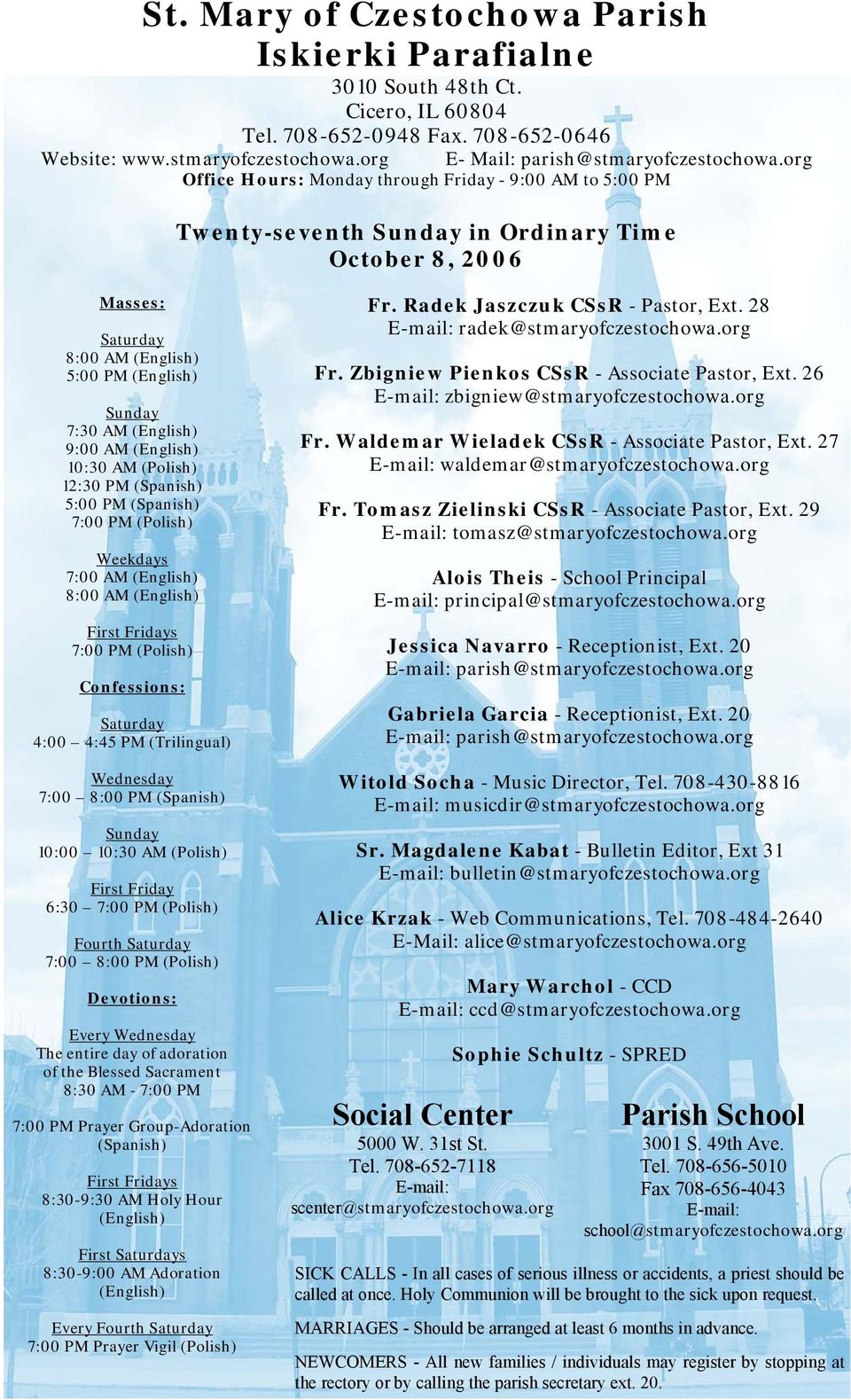 St. Mary of Czestochowa Parish
Iskierki Parafialne
3010 South 48th Ct.
Cicero, IL 60804
Tel. 708-652-0948 Fax. 708-652-0646
Website: www.stmaryofczestochowa.org E- Mail: parish@stmaryofczestochowa.org
Office Hours: Monday through Friday - 9:00 AM to 5:00 PM

Twenty-seventh Sunday in Ordinary Time
October 8, 2006

Masses:

Saturday
8:00 AM (English)
5:00 PM (English)

Sunday
7:30 AM (English)
9:00 AM (English)
10:30 AM (Polish)
12:30 PM (Spanish)
5:00 PM (Spanish)
7:00 PM (Polish)

Weekdays
7:00 AM (English)
8:00 AM (English)

First Fridays
7:00 PM (Polish)

Confessions:

Saturday
4:00 – 4:45 PM (Trilingual)

Wednesday
7:00 – 8:00 PM (Spanish)

Sunday
10:00 – 10:30 AM (Polish)

First Friday
6:30 – 7:00 PM (Polish)

Fourth Saturday
7:00 – 8:00 PM (Polish)

Devotions:

Every Wednesday
The entire day of adoration of the Blessed Sacrament
8:30 AM - 7:00 PM

7:00 PM Prayer Group-Adoration (Spanish)

First Fridays
8:30-9:30 AM Holy Hour (English)

First Saturdays
8:30-9:00 AM Adoration (English)

Every Fourth Saturday
7:00 PM Prayer Vigil (Polish)

Fr. Radek Jaszczuk CSsR - Pastor, Ext. 28
E-mail: radek@stmaryofczestochowa.org

Fr. Zbigniew Pienkos CSsR - Associate Pastor, Ext. 26
E-mail: zbigniew@stmaryofczestochowa.org

Fr. Waldemar Wieladek CSsR - Associate Pastor, Ext. 27
E-mail: waldemar@stmaryofczestochowa.org

Fr. Tomasz Zielinski CSsR - Associate Pastor, Ext. 29
E-mail: tomasz@stmaryofczestochowa.org

Alois Theis - School Principal
E-mail: principal@stmaryofczestochowa.org

Jessica Navarro - Receptionist, Ext. 20
E-mail: parish@stmaryofczestochowa.org

Gabriela Garcia - Receptionist, Ext. 20
E-mail: parish@stmaryofczestochowa.org

Witold Socha - Music Director, Tel. 708-430-8816
E-mail: musicdir@stmaryofczestochowa.org

Sr. Magdalene Kabat - Bulletin Editor, Ext 31
E-mail: bulletin@stmaryofczestochowa.org

Alice Krzak - Web Communications, Tel. 708-484-2640
E-Mail: alice@stmaryofczestochowa.org

Mary Warchol - CCD
E-mail: ccd@stmaryofczestochowa.org

Sophie Schultz - SPRED

Social Center
5000 W. 31st St.
Tel. 708-652-7118
E-mail:
scenter@stmaryofczestochowa.org

Parish School
3001 S. 49th Ave.
Tel. 708-656-5010
Fax 708-656-4043
E-mail:
school@stmaryofczestochowa.org

SICK CALLS - In all cases of serious illness or accidents, a priest should be called at once. Holy Communion will be brought to the sick upon request.

MARRIAGES - Should be arranged at least 6 months in advance.

NEWCOMERS - All new families / individuals may register by stopping at the rectory or by calling the parish secretary ext. 20.